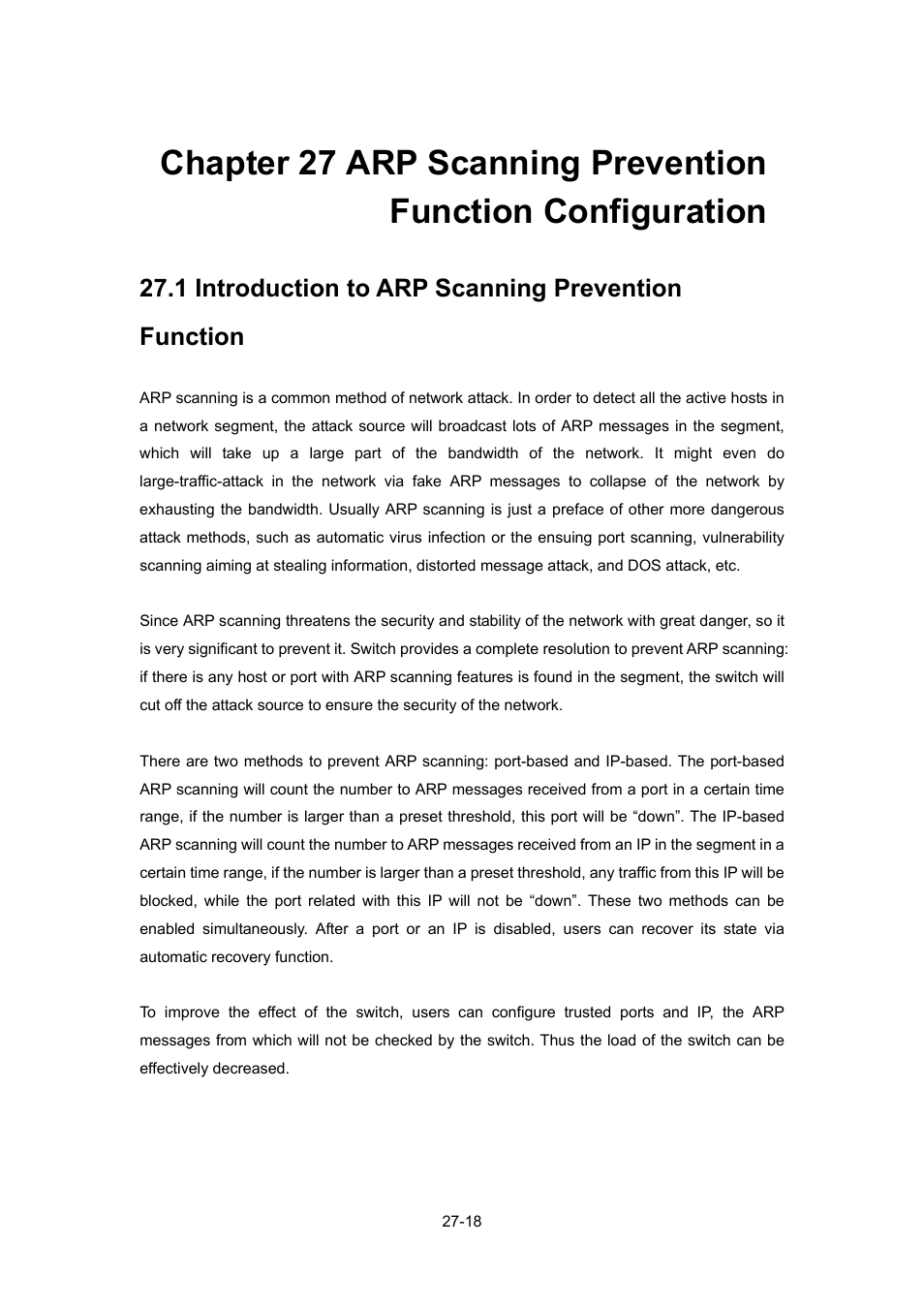 Chapter 27 ARP Scanning Prevention Function Configuration

27.1 Introduction to ARP Scanning Prevention Function

ARP scanning is a common method of network attack. In order to detect all the active hosts in a network segment, the attack source will broadcast lots of ARP messages in the segment, which will take up a large part of the bandwidth of the network. It might even do large-traffic-attack in the network via fake ARP messages to collapse of the network by exhausting the bandwidth. Usually ARP scanning is just a preface of other more dangerous attack methods, such as automatic virus infection or the ensuing port scanning, vulnerability scanning aiming at stealing information, distorted message attack, and DOS attack, etc.

Since ARP scanning threatens the security and stability of the network with great danger, so it is very significant to prevent it. Switch provides a complete resolution to prevent ARP scanning: if there is any host or port with ARP scanning features is found in the segment, the switch will cut off the attack source to ensure the security of the network.

There are two methods to prevent ARP scanning: port-based and IP-based. The port-based ARP scanning will count the number to ARP messages received from a port in a certain time range, if the number is larger than a preset threshold, this port will be “down”. The IP-based ARP scanning will count the number to ARP messages received from an IP in the segment in a certain time range, if the number is larger than a preset threshold, any traffic from this IP will be blocked, while the port related with this IP will not be “down”. These two methods can be enabled simultaneously. After a port or an IP is disabled, users can recover its state via automatic recovery function.

To improve the effect of the switch, users can configure trusted ports and IP, the ARP messages from which will not be checked by the switch. Thus the load of the switch can be effectively decreased.

27-18